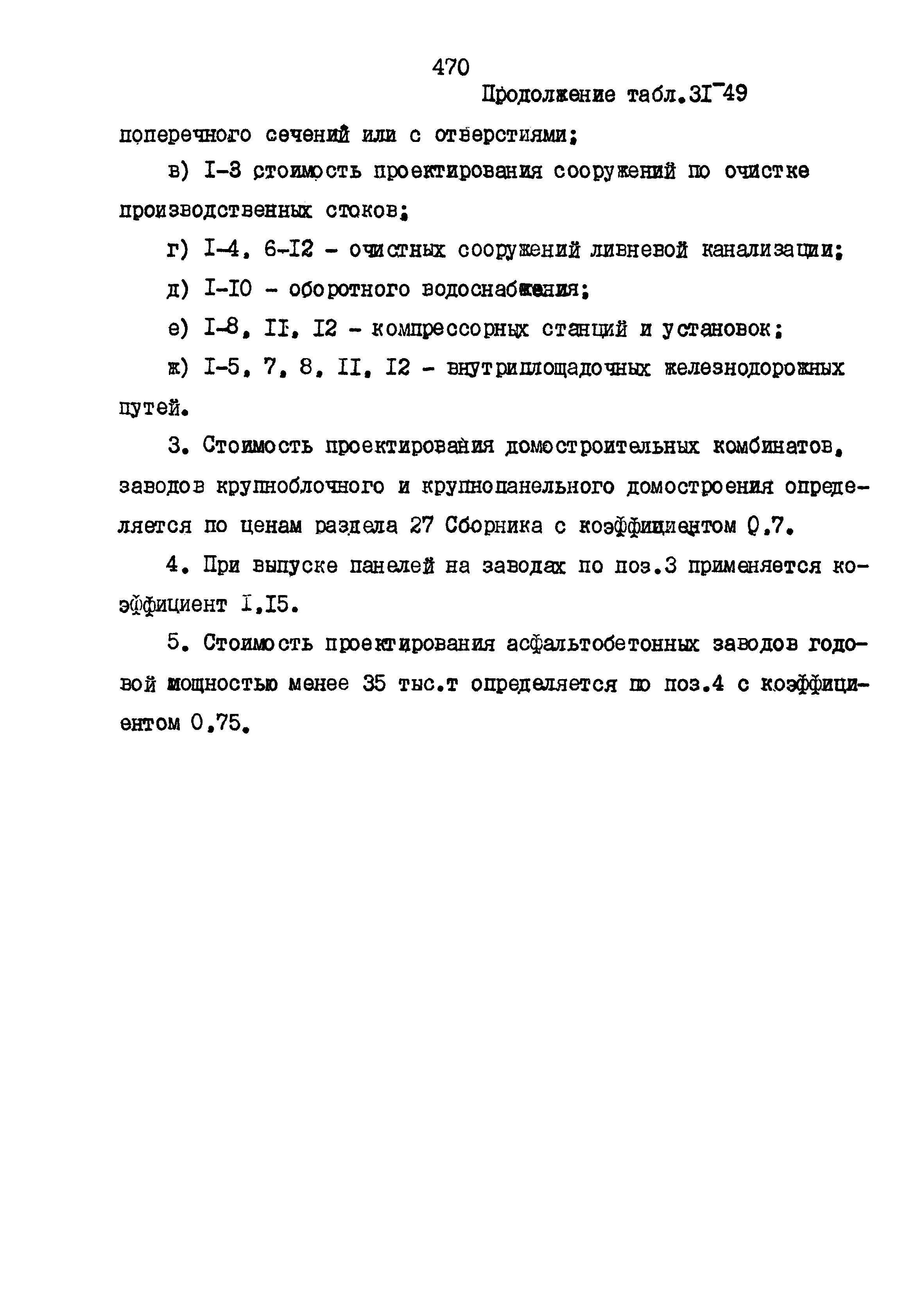 470

Продолжение табл.3I-49

поперечного сечений или с отверстиями;

в) I-3 стоимость проектирования сооружений по очистке производственных стоков;

г) I-4, 6-I2 - очистных сооружений ливневой канализации;

д) I-I0 - оборотного водоснабжения;

е) I-8, II, I2 - компрессорных станций и установок;

ж) I-5, 7, 8, II, I2 - внутриплощадочных железнодорожных путей.

3. Стоимость проектирования домостроительных комбинатов, заводов крупноблочного и крупнопанельного домостроения определяется по ценам раздела 27 Сборника с коэффициентом 0,7.

4. При выпуске панелей на заводах по поз.3 применяется коэффициент I,I5.

5. Стоимость проектирования асфальтобетонных заводов годовой мощностью менее 35 тыс.т определяется по поз.4 с коэффициентом 0,75.